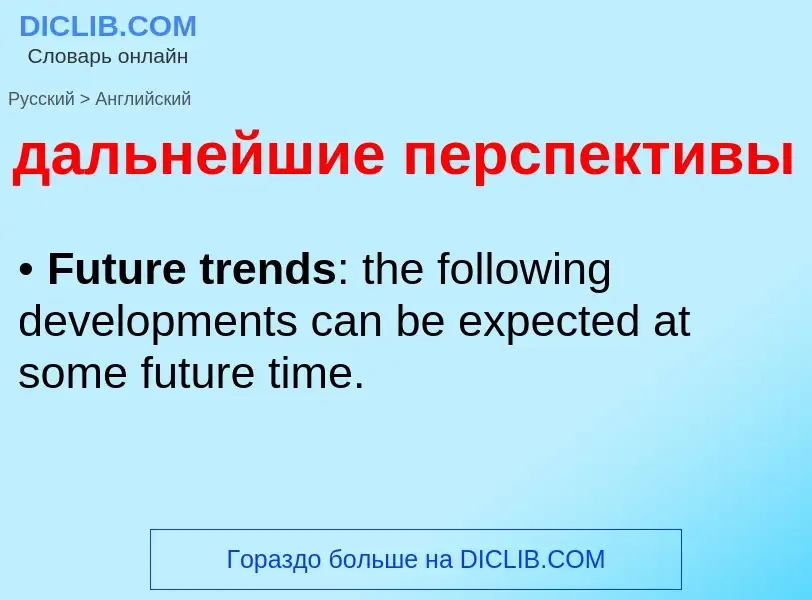 DICLIB.COM
Словарь онлайн

Русский > Английский

дальнейшие перспективы

• Future trends: the following developments can be expected at some future time.

Гораздо больше на DICLIB.COM